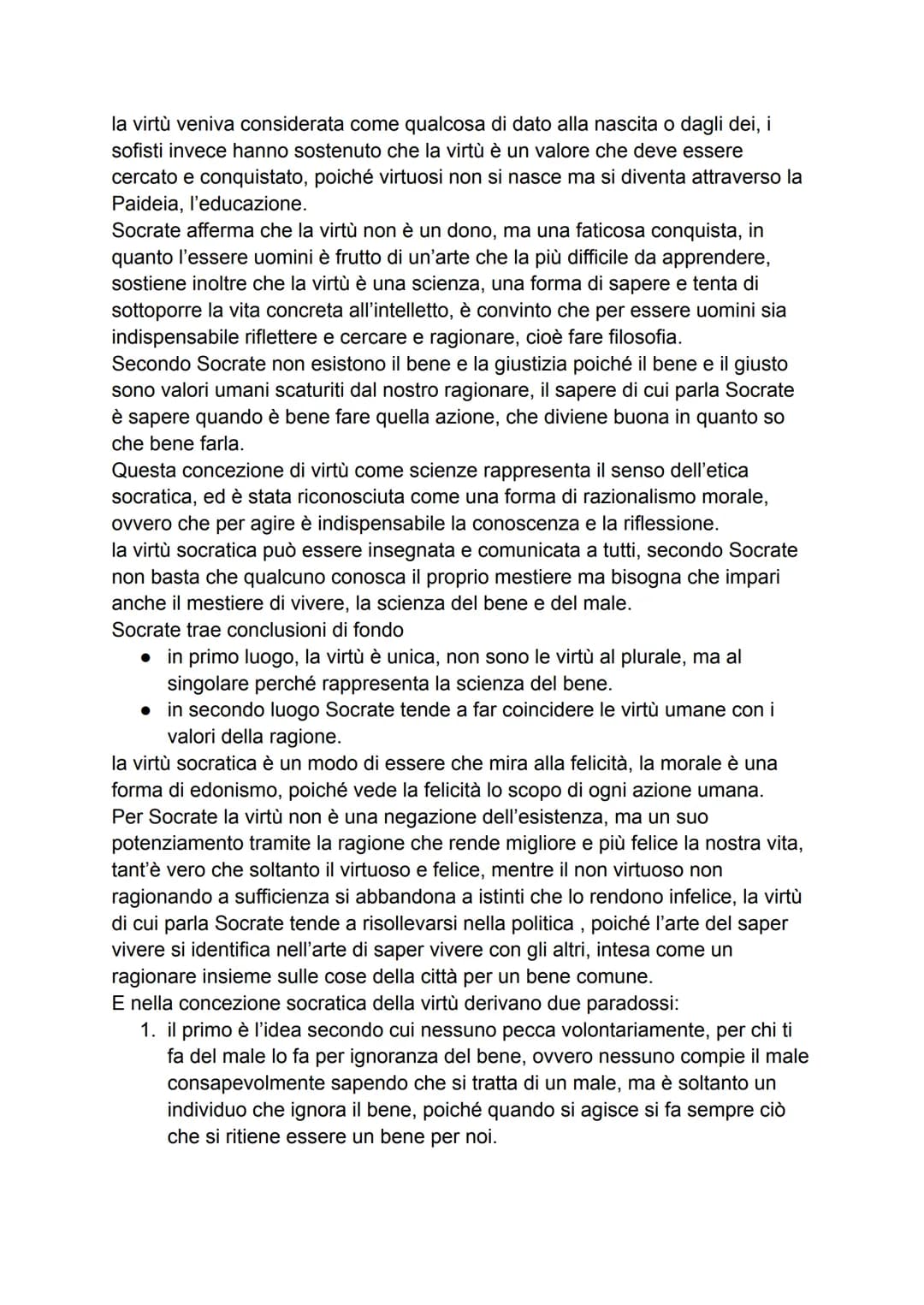 la virtù veniva considerata come qualcosa di dato alla nascita o dagli dei, i sofisti invece hanno sostenuto che la virtù è un valore che deve essere cercato e conquistato, poiché virtuosi non si nasce ma si diventa attraverso la Paideia, l'educazione.
Socrate afferma che la virtù non è un dono, ma una faticosa conquista, in quanto l'essere uomini è frutto di un'arte che la più difficile da apprendere, sostiene inoltre che la virtù è una scienza, una forma di sapere e tenta di sottoporre la vita concreta all'intelletto, è convinto che per essere uomini sia indispensabile riflettere e cercare e ragionare, cioè fare filosofia.
Secondo Socrate non esistono il bene e la giustizia poiché il bene e il giusto sono valori umani scaturiti dal nostro ragionare, il sapere di cui parla Socrate è sapere quando è bene fare quella azione, che diviene buona in quanto so che bene farla.
Questa concezione di virtù come scienze rappresenta il senso dell'etica socratica, ed è stata riconosciuta come una forma di razionalismo morale, ovvero che per agire è indispensabile la conoscenza e la riflessione.
la virtù socratica può essere insegnata e comunicata a tutti, secondo Socrate non basta che qualcuno conosca il proprio mestiere ma bisogna che impari anche il mestiere di vivere, la scienza del bene e del male.
Socrate trae conclusioni di fondo
● in primo luogo, la virtù è unica, non sono le virtù al plurale, ma al singolare perché rappresenta la scienza del bene.
● in secondo luogo Socrate tende a far coincidere le virtù umane con i valori della ragione.
la virtù socratica è un modo di essere che mira alla felicità, la morale è una forma di edonismo, poiché vede la felicità lo scopo di ogni azione umana.
Per Socrate la virtù non è una negazione dell'esistenza, ma un suo potenziamento tramite la ragione che rende migliore e più felice la nostra vita, tant'è vero che soltanto il virtuoso e felice, mentre il non virtuoso non ragionando a sufficienza si abbandona a istinti che lo rendono infelice, la virtù di cui parla Socrate tende a risollevarsi nella politica , poiché l'arte del saper vivere si identifica nell'arte di saper vivere con gli altri, intesa come un ragionare insieme sulle cose della città per un bene comune.
E nella concezione socratica della virtù derivano due paradossi:
1. il primo è l'idea secondo cui nessuno pecca volontariamente, per chi ti fa del male lo fa per ignoranza del bene, ovvero nessuno compie il male consapevolmente sapendo che si tratta di un male, ma è soltanto un individuo che ignora il bene, poiché quando si agisce si fa sempre ciò che si ritiene essere un bene per noi.